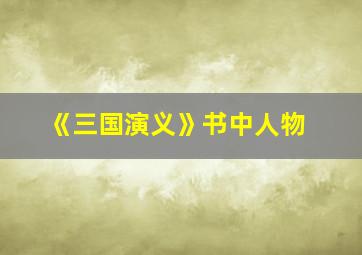 《三国演义》书中人物